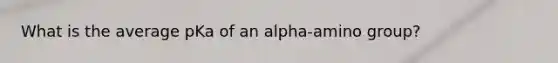 What is the average pKa of an alpha-amino group?